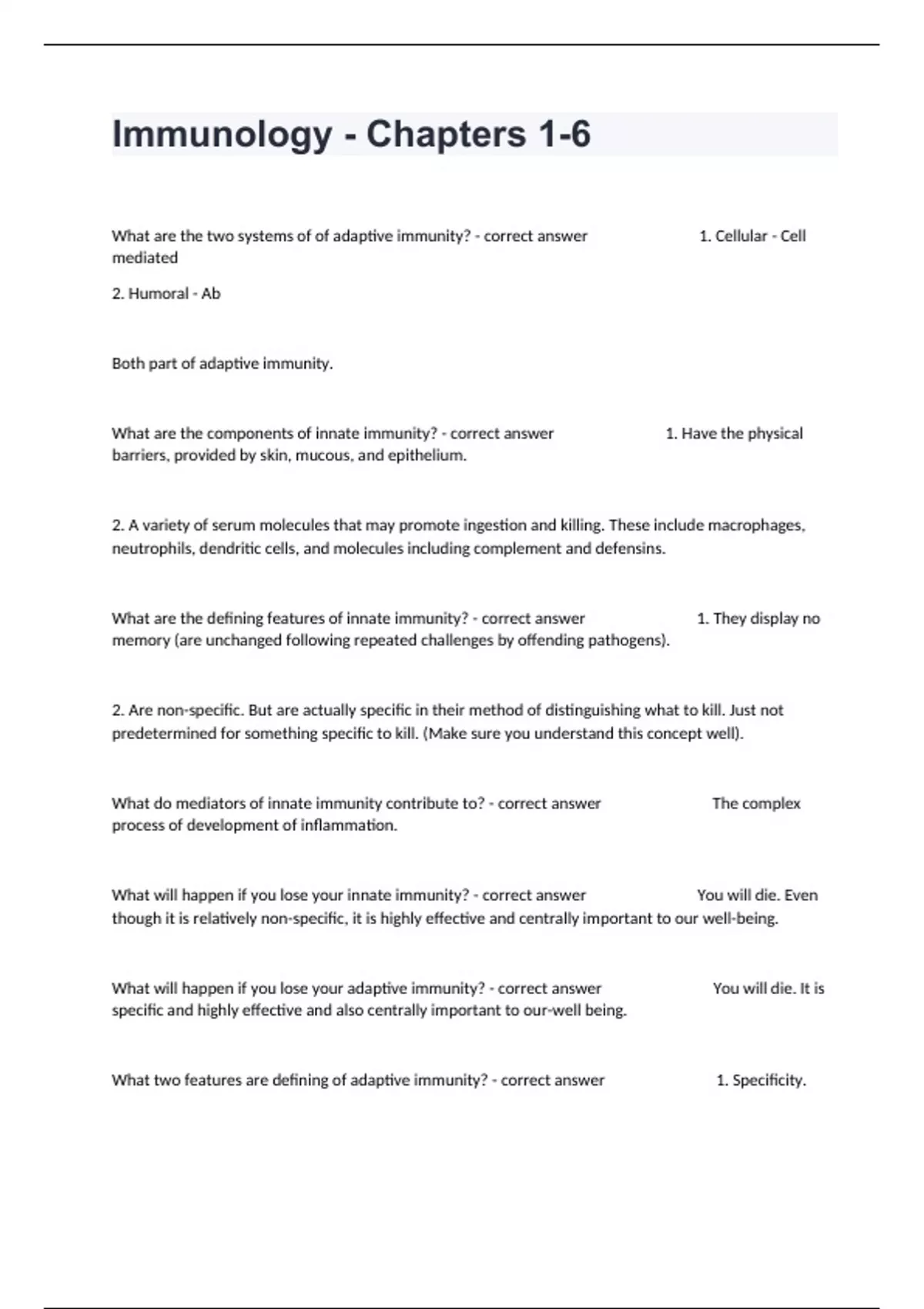 Immunology - Chapters 1-6

What are the two systems of of adaptive immunity? - correct answer 1. Cellular - Cell mediated

2. Humoral - Ab

Both part of adaptive immunity.

What are the components of innate immunity? - correct answer 1. Have the physical barriers, provided by skin, mucous, and epithelium.

2. A variety of serum molecules that may promote ingestion and killing. These include macrophages, neutrophils, dendritic cells, and molecules including complement and defensins.

What are the defining features of innate immunity? - correct answer 1. They display no memory (are unchanged following repeated challenges by offending pathogens).

2. Are non-specific. But are actually specific in their method of distinguishing what to kill. Just not predetermined for something specific to kill. (Make sure you understand this concept well).

What do mediators of innate immunity contribute to? - correct answer The complex process of development of inflammation.

What will happen if you lose your innate immunity? - correct answer You will die. Even though it is relatively non-specific, it is highly effective and centrally important to our well-being.

What will happen if you lose your adaptive immunity? - correct answer You will die. It is specific and highly effective and also centrally important to our-well being.

What two features are defining of adaptive immunity? - correct answer 1. Specificity.